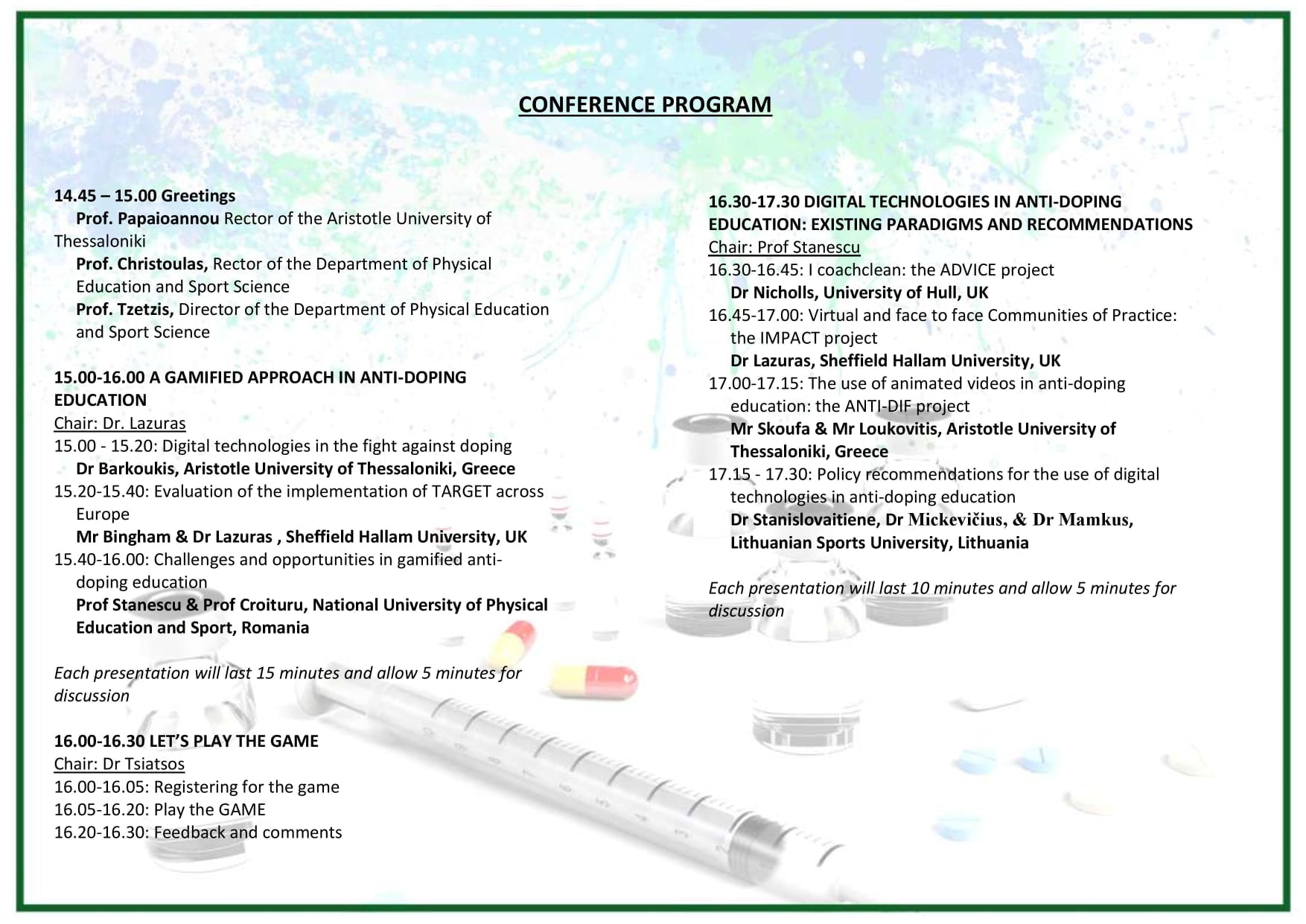 CONFERENCE PROGRAM

14.45 – 15.00 Greetings
Prof. Papaioannou Rector of the Aristotle University of Thessaloniki
Prof. Christoulas, Rector of the Department of Physical Education and Sport Science
Prof. Tzetzis, Director of the Department of Physical Education and Sport Science

15.00-16.00 A GAMIFIED APPROACH IN ANTI-DOPING EDUCATION
Chair: Dr. Lazuras
15.00 - 15.20: Digital technologies in the fight against doping
Dr Barkoukis, Aristotle University of Thessaloniki, Greece
15.20-15.40: Evaluation of the implementation of TARGET across Europe
Mr Bingham & Dr Lazuras , Sheffield Hallam University, UK
15.40-16.00: Challenges and opportunities in gamified anti-doping education
Prof Stanescu & Prof Croituru, National University of Physical Education and Sport, Romania

Each presentation will last 15 minutes and allow 5 minutes for discussion

16.00-16.30 LET'S PLAY THE GAME
Chair: Dr Tsiatsos
16.00-16.05: Registering for the game
16.05-16.20: Play the GAME
16.20-16.30: Feedback and comments

16.30-17.30 DIGITAL TECHNOLOGIES IN ANTI-DOPING EDUCATION: EXISTING PARADIGMS AND RECOMMENDATIONS
Chair: Prof Stanescu
16.30-16.45: I coachclean: the ADVICE project
Dr Nicholls, University of Hull, UK
16.45-17.00: Virtual and face to face Communities of Practice: the IMPACT project
Dr Lazuras, Sheffield Hallam University, UK
17.00-17.15: The use of animated videos in anti-doping education: the ANTI-DIF project
Mr Skoufa & Mr Loukovitis, Aristotle University of Thessaloniki, Greece
17.15 - 17.30: Policy recommendations for the use of digital technologies in anti-doping education
Dr Stanislovaitiene, Dr Mickevičius, & Dr Mamkus, Lithuanian Sports University, Lithuania

Each presentation will last 10 minutes and allow 5 minutes for discussion